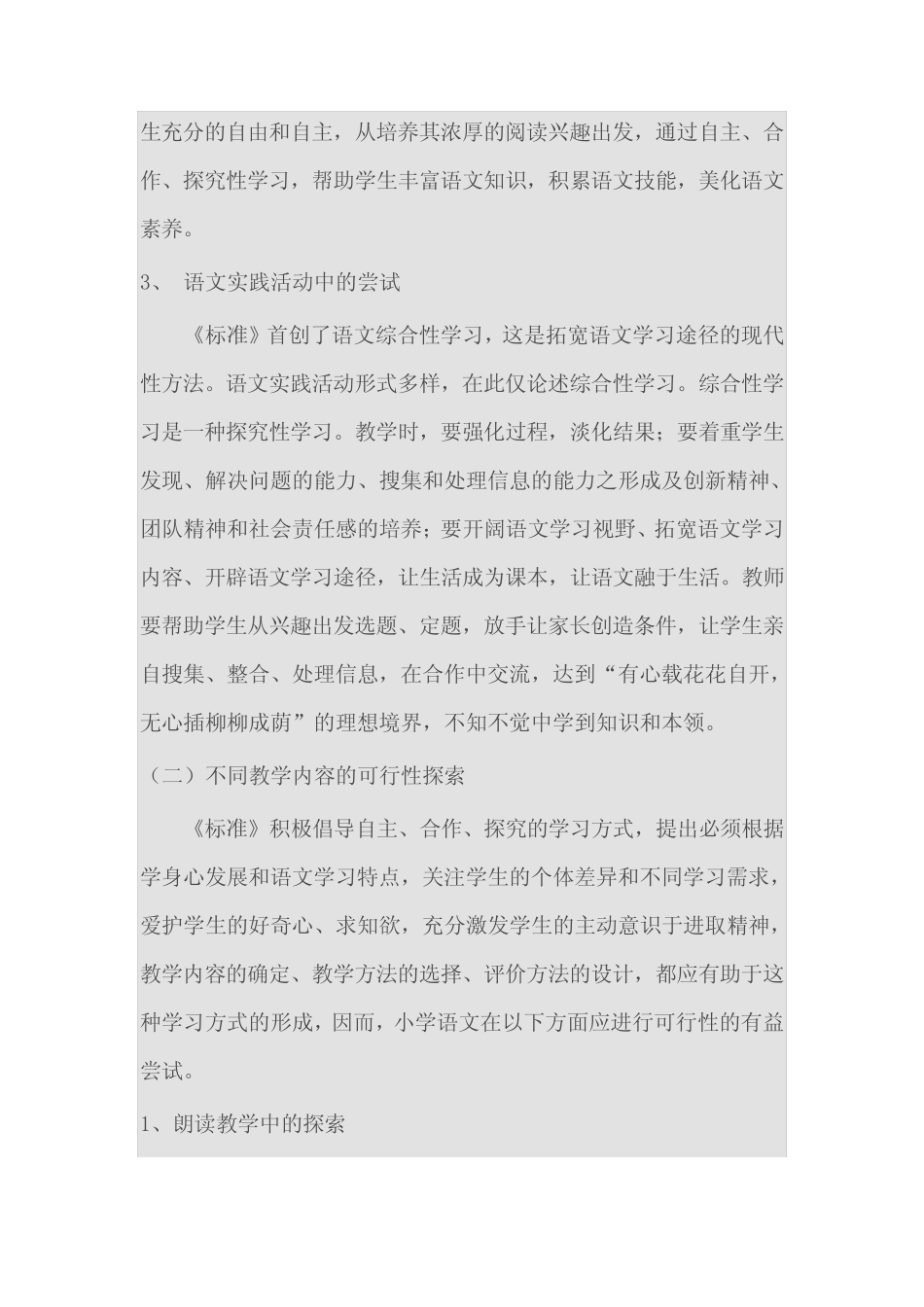 生充分的自由和自主，从培养其浓厚的阅读兴趣出发，通过自主、合作、探究性学习，帮助学生丰富语文知识，积累语文技能，美化语文素养。

3、 语文实践活动中的尝试

《标准》首创了语文综合性学习，这是拓宽语文学习途径的现代性方法。语文实践活动形式多样，在此仅论述综合性学习。综合性学习是一种探究性学习。教学时，要强化过程，淡化结果；要着重学生发现、解决问题的能力、搜集和处理信息的能力之形成及创新精神、团队精神和社会责任感的培养；要开阔语文学习视野、拓宽语文学习内容、开辟语文学习途径，让生活成为课本，让语文融于生活。教师要帮助学生从兴趣出发选题、定题，放手让家长创造条件，让学生亲自搜集、整合、处理信息，在合作中交流，达到“有心载花花自开，无心插柳柳成荫”的理想境界，不知不觉中学到知识和本领。

（二）不同教学内容的可行性探索

《标准》积极倡导自主、合作、探究的学习方式，提出必须根据学身心发展和语文学习特点，关注学生的个体差异和不同学习需求，爱护学生的好奇心、求知欲，充分激发学生的主动意识于进取精神，教学内容的确定、教学方法的选择、评价方法的设计，都应有助于这种学习方式的形成，因而，小学语文在以下方面应进行可行性的有益尝试。

1、朗读教学中的探索